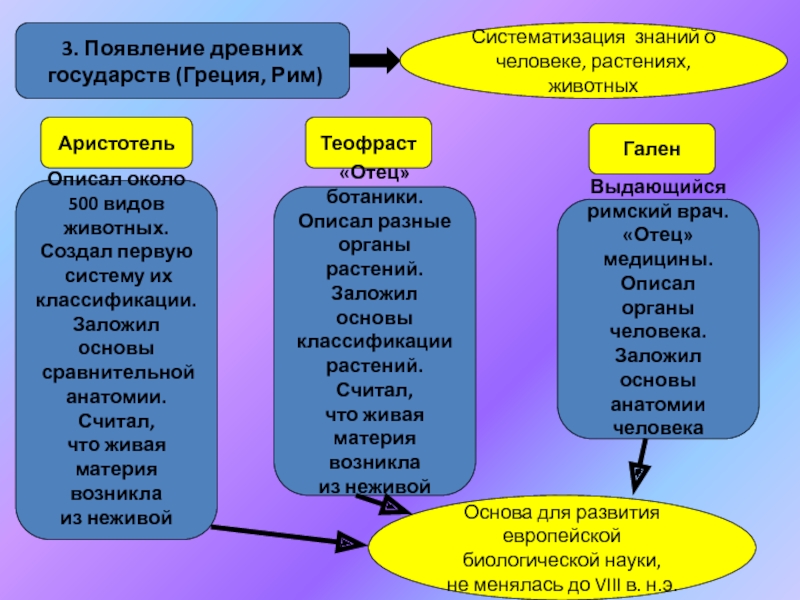 3. Появление древних государств (Греция, Рим)

Систематизация знаний о человеке, растениях, животных

Аристотель

Описал около 500 видов животных. Создал первую систему их классификации. Заложил основы сравнительной анатомии. Считал, что живая материя возникла из неживой

Теофраст

«Отец» ботаники. Описал разные органы растений. Заложил основы классификации растений. Считал, что живая материя возникла из неживой

Гален

Выдающийся римский врач. «Отец» медицины. Описал органы человека. Заложил основы анатомии человека

Основа для развития европейской биологической науки, не менялась до VIII в. н.э.